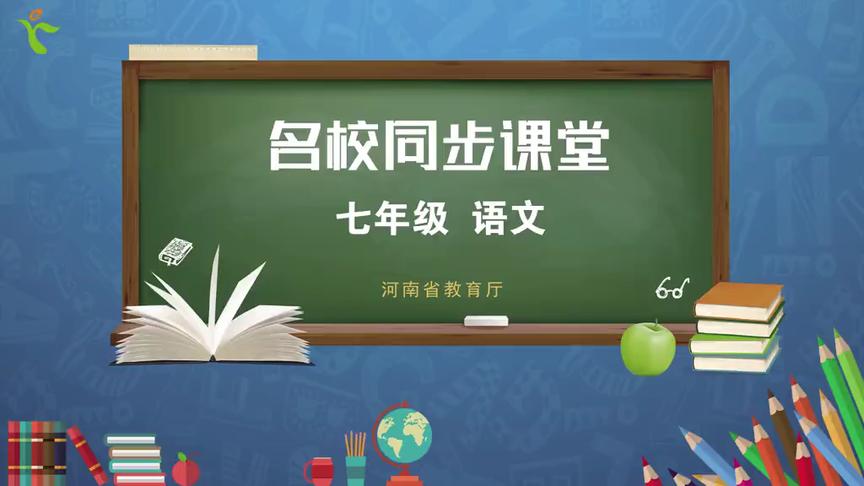 名校同步课堂

七年级 语文

河南省教育厅